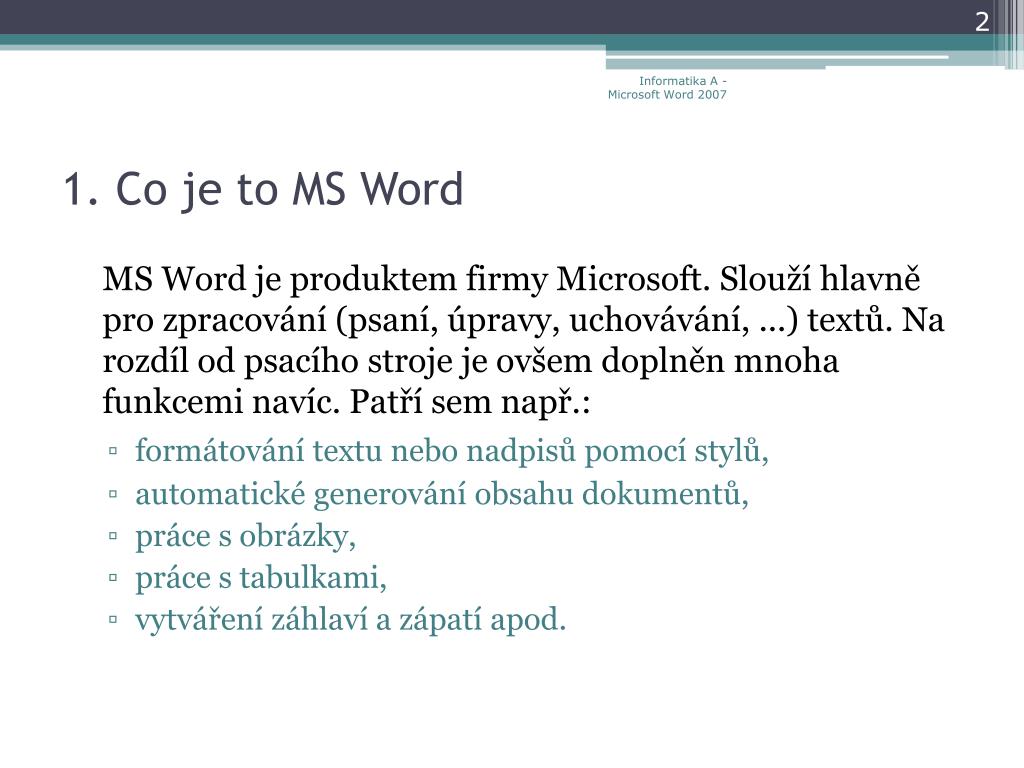 2

Informatika A - Microsoft Word 2007

1. Co je to MS Word

MS Word je produktem firmy Microsoft. Slouží hlavně pro zpracování (psaní, úpravy, uchovávání, …) textů. Na rozdíl od psacího stroje je ovšem doplněn mnoha funkcemi navíc. Patří sem např.:

▫ formátování textu nebo nadpisů pomocí stylů,
▫ automatické generování obsahu dokumentů,
▫ práce s obrázky,
▫ práce s tabulkami,
▫ vytváření záhlaví a zápatí apod.